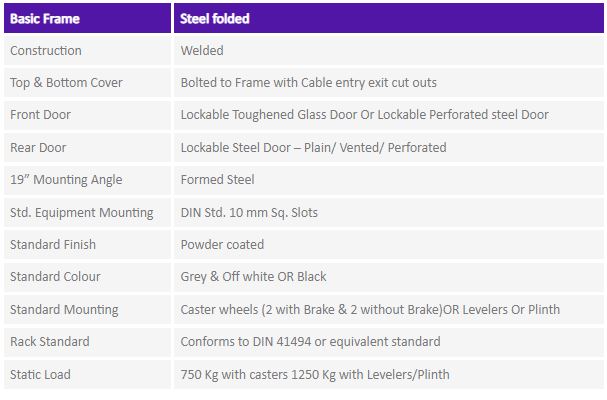 | Basic Frame | Steel folded |
|---|---|
| Construction | Welded |
| Top & Bottom Cover | Bolted to Frame with Cable entry exit cut outs |
| Front Door | Lockable Toughened Glass Door Or Lockable Perforated steel Door |
| Rear Door | Lockable Steel Door – Plain/ Vented/ Perforated |
| 19” Mounting Angle | Formed Steel |
| Std. Equipment Mounting | DIN Std. 10 mm Sq. Slots |
| Standard Finish | Powder coated |
| Standard Colour | Grey & Off white OR Black |
| Standard Mounting | Caster wheels (2 with Brake & 2 without Brake)OR Levelers Or Plinth |
| Rack Standard | Conforms to DIN 41494 or equivalent standard |
| Static Load | 750 Kg with casters 1250 Kg with Levelers/Plinth |